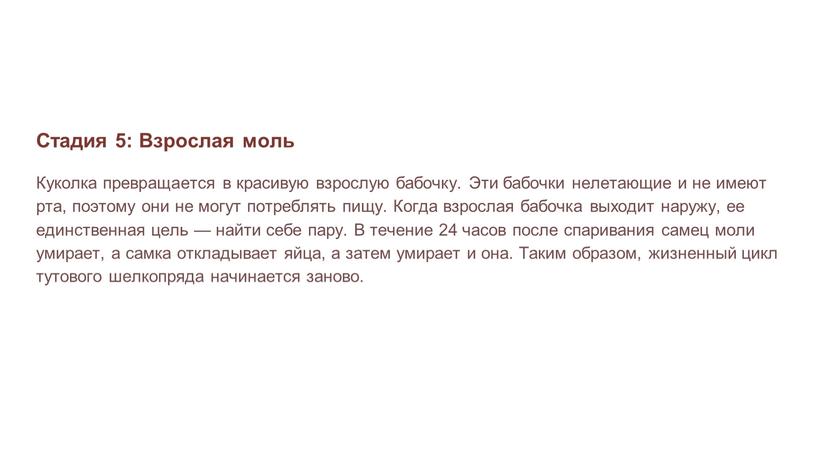 Стадия 5: Взрослая моль

Куколка превращается в красивую взрослую бабочку. Эти бабочки нелетающие и не имеют рта, поэтому они не могут потреблять пищу. Когда взрослая бабочка выходит наружу, ее единственная цель — найти себе пару. В течение 24 часов после спаривания самец моли умирает, а самка откладывает яйца, а затем умирает и она. Таким образом, жизненный цикл тутового шелкопряда начинается заново.